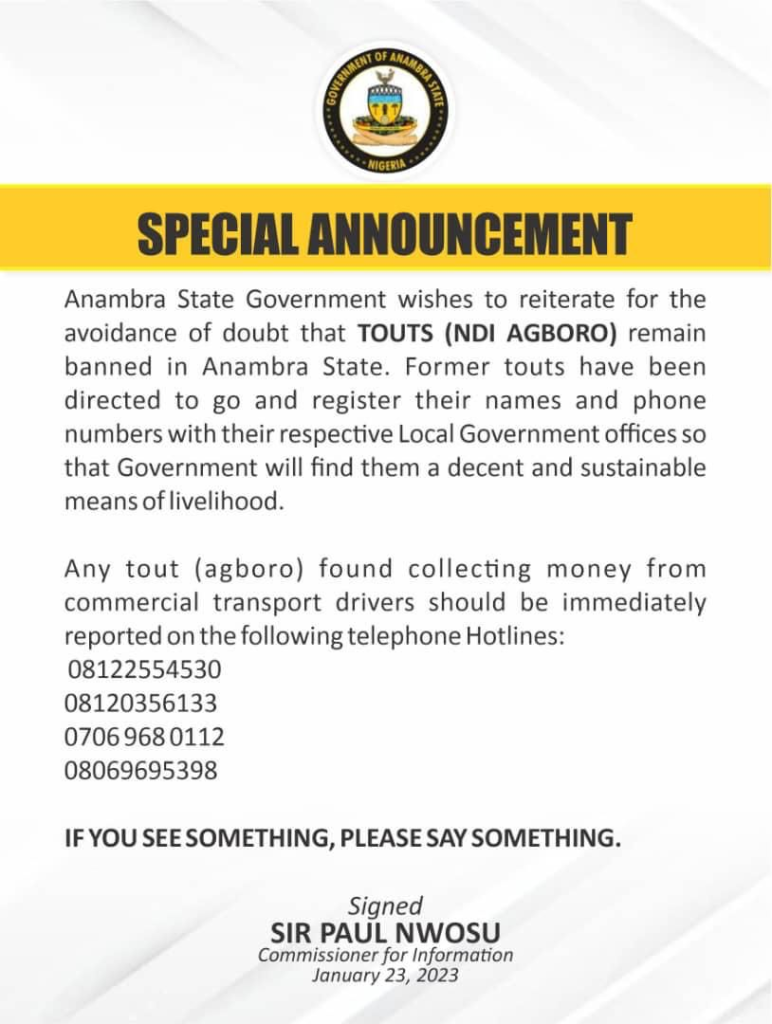 GOVERNMENT OF ANAMBRA STATE
NIGERIA

SPECIAL ANNOUNCEMENT

Anambra State Government wishes to reiterate for the avoidance of doubt that TOUTS (NDI AGBORO) remain banned in Anambra State. Former touts have been directed to go and register their names and phone numbers with their respective Local Government offices so that Government will find them a decent and sustainable means of livelihood.

Any tout (agboro) found collecting money from commercial transport drivers should be immediately reported on the following telephone Hotlines:
08122554530
08120356133
0706 968 0112
08069695398

IF YOU SEE SOMETHING, PLEASE SAY SOMETHING.

Signed
SIR PAUL NWOSU
Commissioner for Information
January 23, 2023